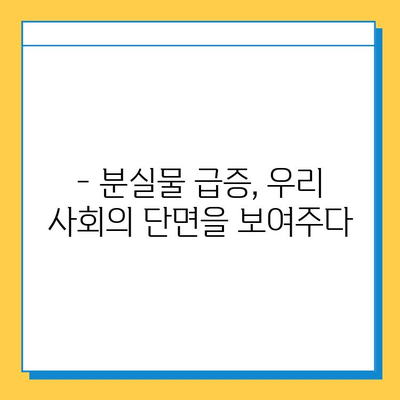 - 분실물 급증, 우리 사회의 단면을 보여주다